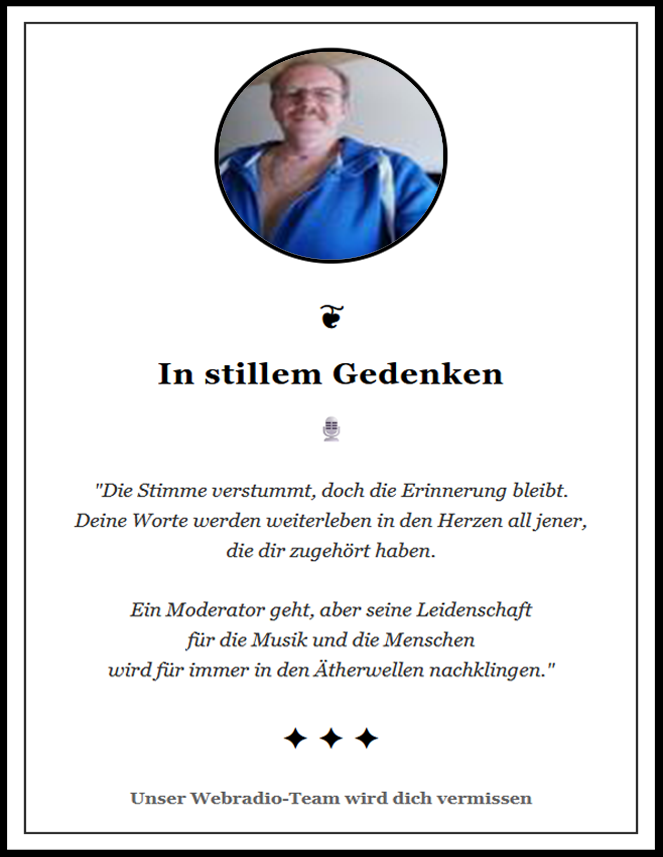 In stillem Gedenken

"Die Stimme verstummt, doch die Erinnerung bleibt. Deine Worte werden weiterleben in den Herzen all jener, die dir zugehört haben.

Ein Moderator geht, aber seine Leidenschaft für die Musik und die Menschen wird für immer in den Ätherwellen nachklingen."

✦ ✦ ✦

Unser Webradio-Team wird dich vermissen